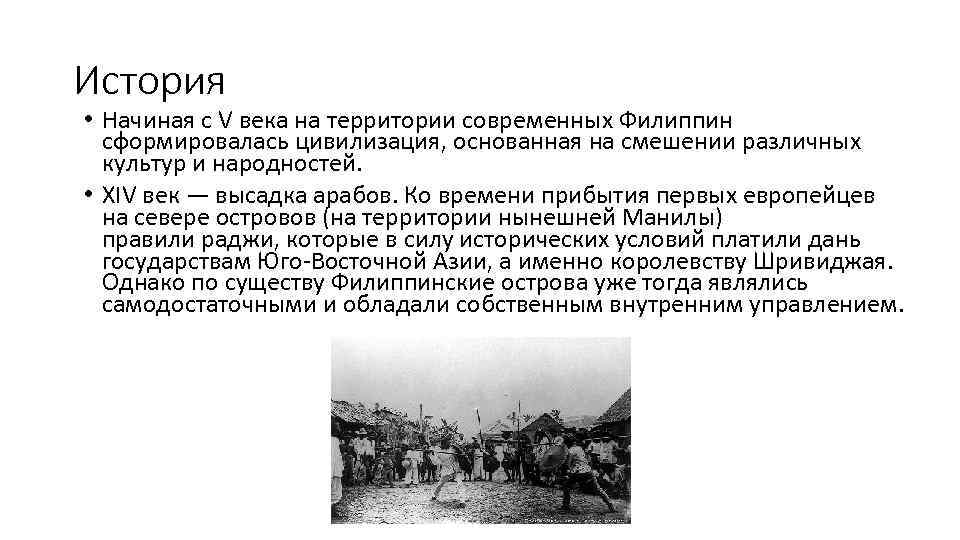 История

• Начиная с V века на территории современных Филиппин сформировалась цивилизация, основанная на смешении различных культур и народностей.

• XIV век — высадка арабов. Ко времени прибытия первых европейцев на севере островов (на территории нынешней Манилы) правили раджи, которые в силу исторических условий платили дань государствам Юго-Восточной Азии, а именно королевству Шривиджая. Однако по существу Филиппинские острова уже тогда являлись самодостаточными и обладали собственным внутренним управлением.